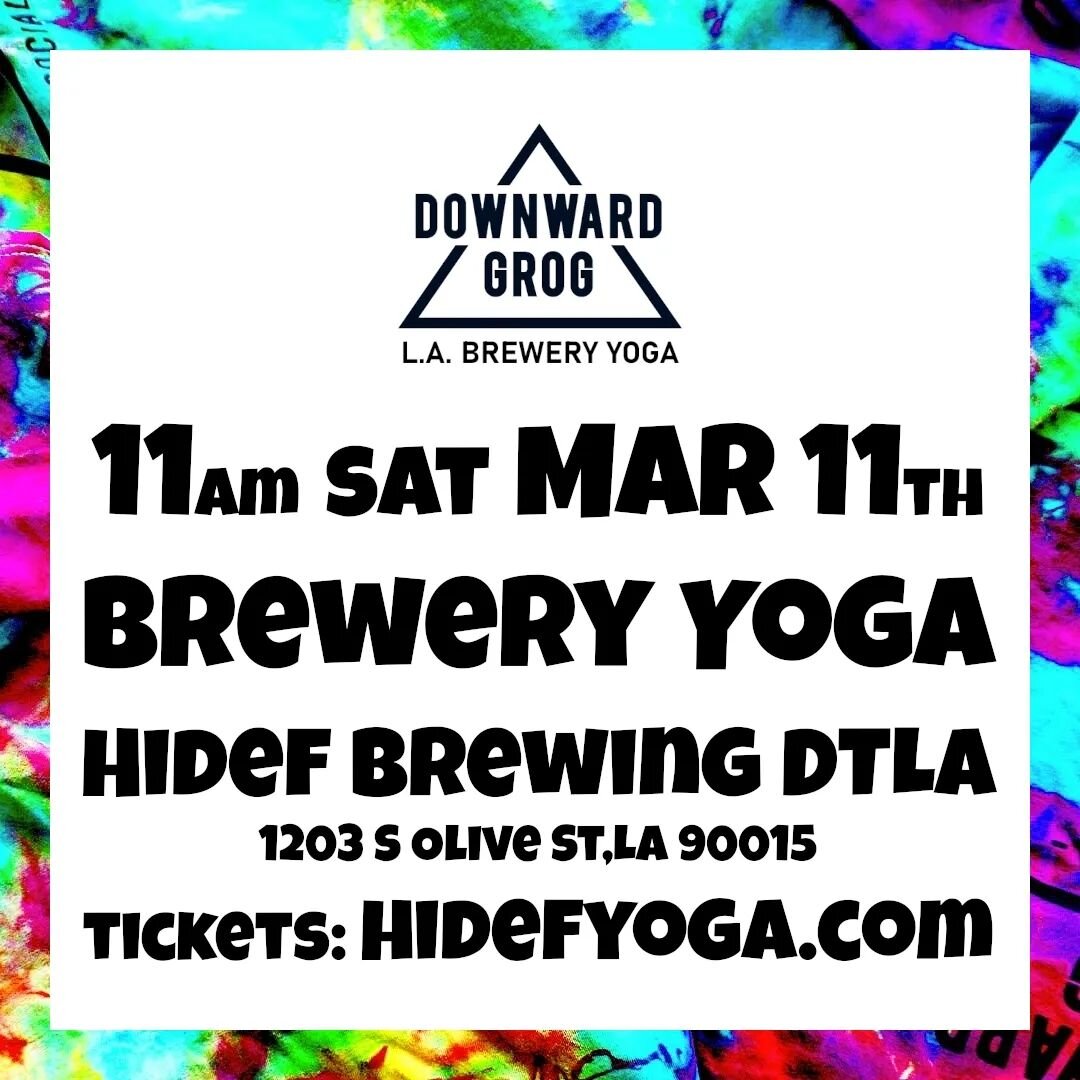 DOWNWARD GROG
L.A. BREWERY YOGA

11AM SAT MAR 11TH
BREWERY YOGA
HIDEF BREWING DTLA
1203 S OLIVE ST,LA 90015
TICKETS: HIDEFYOGA.COM